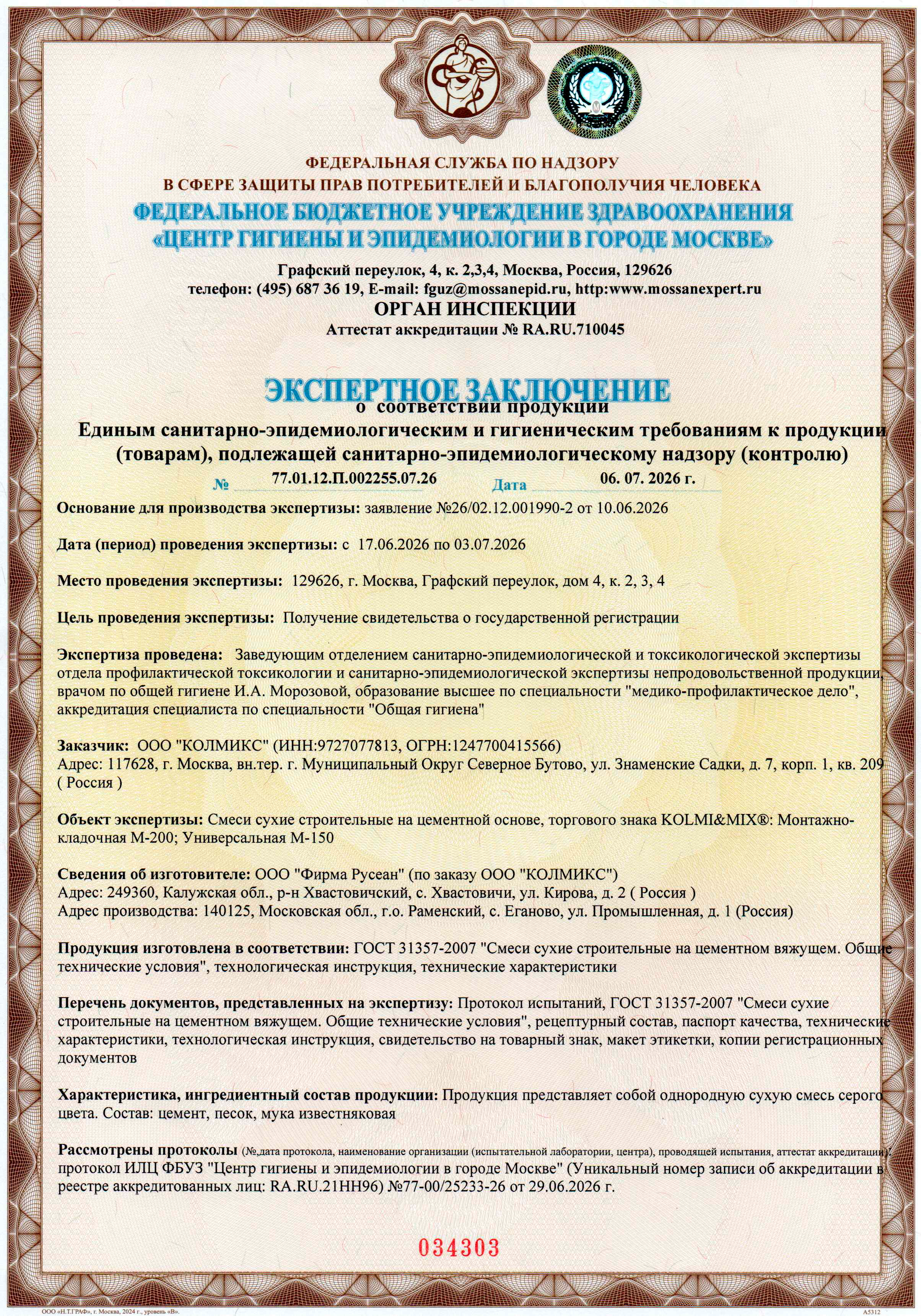 ФЕДЕРАЛЬНАЯ СЛУЖБА ПО НАДЗОРУ
В СФЕРЕ ЗАЩИТЫ ПРАВ ПОТРЕБИТЕЛЕЙ И БЛАГОПОЛУЧИЯ ЧЕЛОВЕКА
ФЕДЕРАЛЬНОЕ БЮДЖЕТНОЕ УЧРЕЖДЕНИЕ ЗДРАВООХРАНЕНИЯ
«ЦЕНТР ГИГИЕНЫ И ЭПИДЕМИОЛОГИИ В ГОРОДЕ МОСКВЕ»
Графский переулок, 4, к. 2,3,4, Москва, Россия, 129626
телефон: (495) 687 36 19, E-mail: fguz@mossanepid.ru, http:www.mossanexpert.ru
ОРГАН ИНСПЕКЦИИ
Аттестат аккредитации № RA.RU.710045

ЭКСПЕРТНОЕ ЗАКЛЮЧЕНИЕ
о соответствии продукции
Единым санитарно-эпидемиологическим и гигиеническим требованиям к продукции (товарам), подлежащей санитарно-эпидемиологическому надзору (контролю)
№ 77.01.12.П.002255.07.26 Дата 06. 07. 2026 г.

Основание для производства экспертизы: заявление №26/02.12.001990-2 от 10.06.2026

Дата (период) проведения экспертизы: с 17.06.2026 по 03.07.2026

Место проведения экспертизы: 129626, г. Москва, Графский переулок, дом 4, к. 2, 3, 4

Цель проведения экспертизы: Получение свидетельства о государственной регистрации

Экспертиза проведена: Заведующим отделением санитарно-эпидемиологической и токсикологической экспертизы отдела профилактической токсикологии и санитарно-эпидемиологической экспертизы непродовольственной продукции, врачом по общей гигиене И.А. Морозовой, образование высшее по специальности "медико-профилактическое дело", аккредитация специалиста по специальности "Общая гигиена"

Заказчик: ООО "КОЛМИКС" (ИНН:9727077813, ОГРН:1247700415566)
Адрес: 117628, г. Москва, вн.тер. г. Муниципальный Округ Северное Бутово, ул. Знаменские Садки, д. 7, корп. 1, кв. 209 ( Россия )

Объект экспертизы: Смеси сухие строительные на цементной основе, торгового знака KOLMI&MIX®: Монтажно-кладочная М-200; Универсальная М-150

Сведения об изготовителе: ООО "Фирма Русеан" (по заказу ООО "КОЛМИКС")
Адрес: 249360, Калужская обл., р-н Хвастовичский, с. Хвастовичи, ул. Кирова, д. 2 ( Россия )
Адрес производства: 140125, Московская обл., г.о. Раменский, с. Еганово, ул. Промышленная, д. 1 (Россия)

Продукция изготовлена в соответствии: ГОСТ 31357-2007 "Смеси сухие строительные на цементном вяжущем. Общие технические условия", технологическая инструкция, технические характеристики

Перечень документов, представленных на экспертизу: Протокол испытаний, ГОСТ 31357-2007 "Смеси сухие строительные на цементном вяжущем. Общие технические условия", рецептурный состав, паспорт качества, технические характеристики, технологическая инструкция, свидетельство на товарный знак, макет этикетки, копии регистрационных документов

Характеристика, ингредиентный состав продукции: Продукция представляет собой однородную сухую смесь серого цвета. Состав: цемент, песок, мука известняковая

Рассмотрены протоколы (№,дата протокола, наименование организации (испытательной лаборатории, центра), проводящей испытания, аттестат аккредитации): протокол ИЛЦ ФБУЗ "Центр гигиены и эпидемиологии в городе Москве" (Уникальный номер записи об аккредитации в реестре аккредитованных лиц: RA.RU.21НН96) №77-00/25233-26 от 29.06.2026 г.

034303

ООО «Н.Т.ГРАФ», г. Москва, 2024 г., уровень «В». А5312